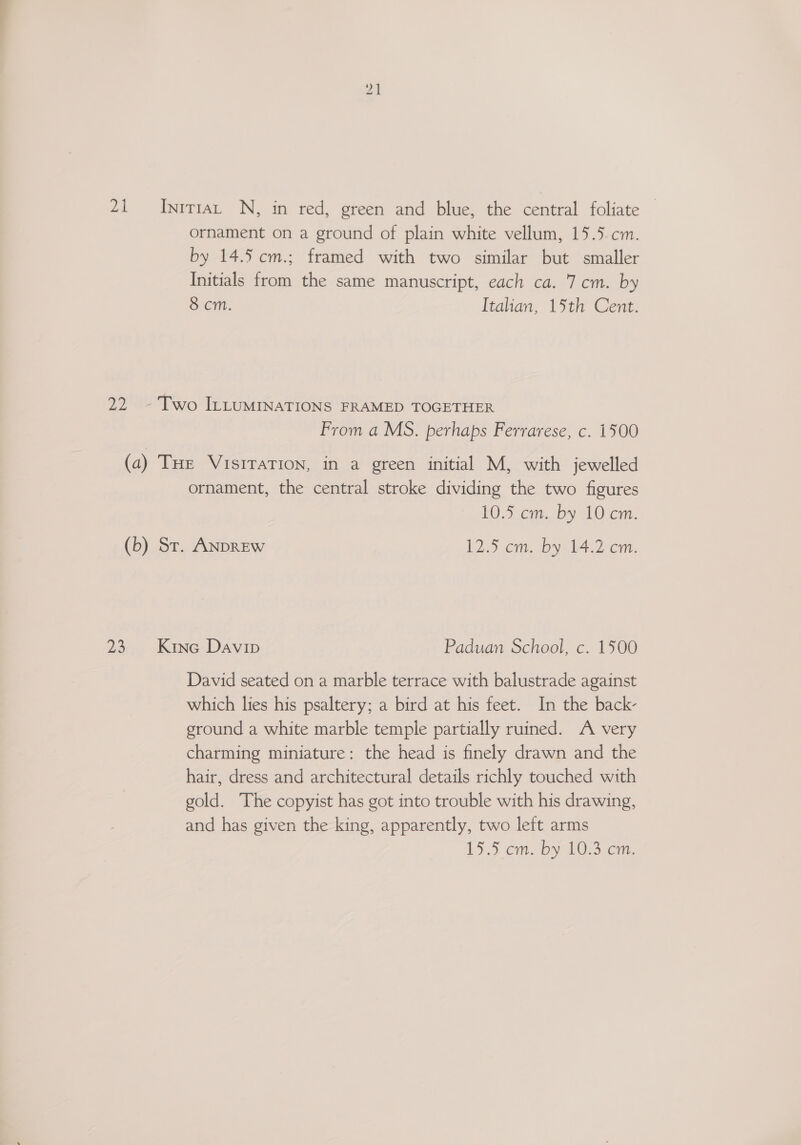 21

21 Initial N, in red, green and blue, the central foliate ornament on a ground of plain white vellum, 15.5 cm. by 14.5 cm.; framed with two similar but smaller Initials from the same manuscript, each ca. 7 cm. by 8 cm. Italian, 15th Cent.

22 - Two Illuminations framed together
From a MS. perhaps Ferrarese, c. 1500

(a) The Visitation, in a green initial M, with jewelled ornament, the central stroke dividing the two figures
10.5 cm. by 10 cm.

(b) St. Andrew 12.5 cm. by 14.2 cm.

23 King David Paduan School, c. 1500

David seated on a marble terrace with balustrade against which lies his psaltery; a bird at his feet. In the background a white marble temple partially ruined. A very charming miniature: the head is finely drawn and the hair, dress and architectural details richly touched with gold. The copyist has got into trouble with his drawing, and has given the king, apparently, two left arms
15.5 cm. by 10.3 cm.